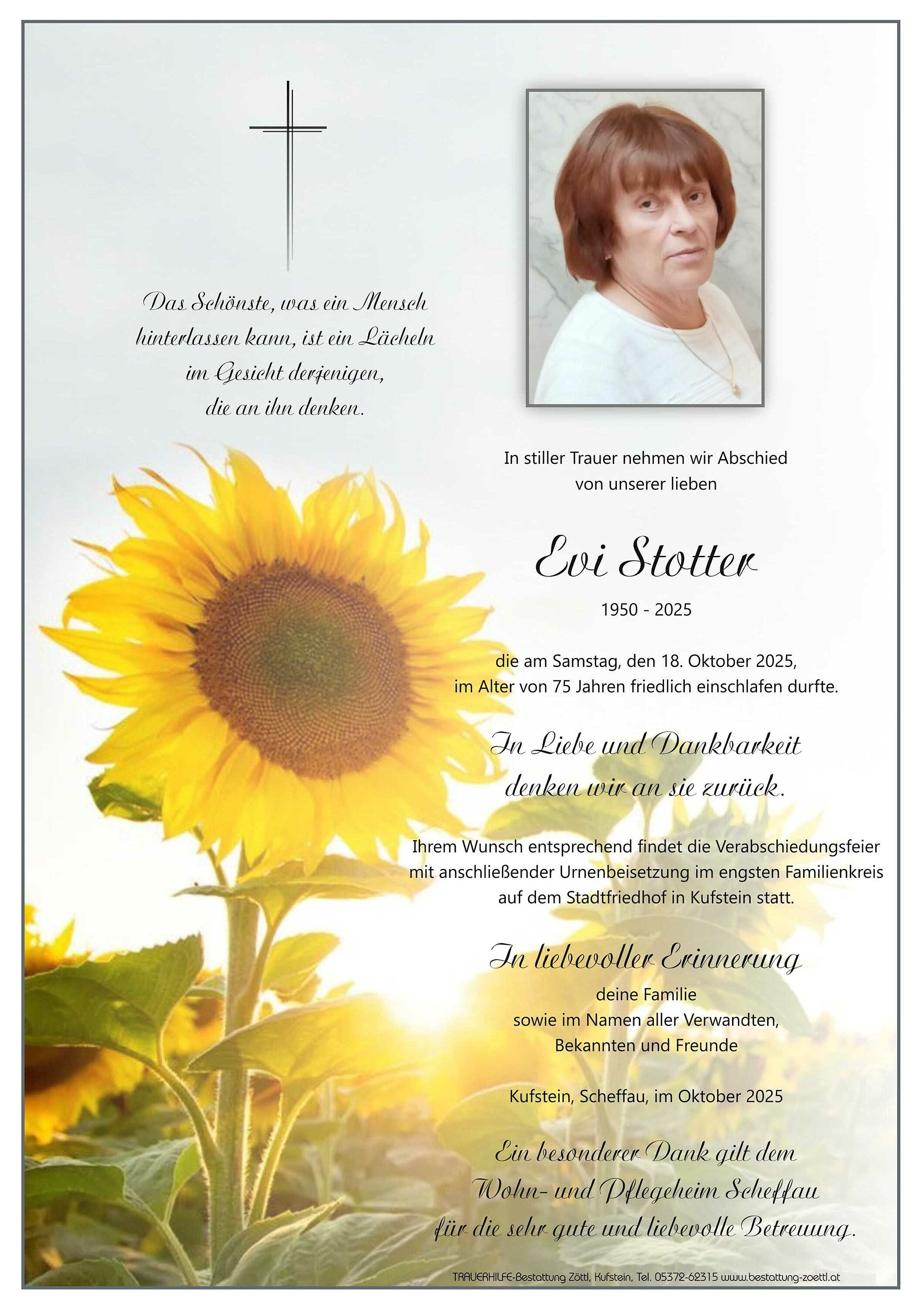 Das Schönste, was ein Mensch hinterlassen kann, ist ein Lächeln im Gesicht derjenigen, die an ihn denken.

In stiller Trauer nehmen wir Abschied von unserer lieben

Evi Stotter

1950 - 2025

die am Samstag, den 18. Oktober 2025, im Alter von 75 Jahren friedlich einschlafen durfte.

In Liebe und Dankbarkeit denken wir an sie zurück.

Ihrem Wunsch entsprechend findet die Verabschiedungsfeier mit anschließender Urnenbeisetzung im engsten Familienkreis auf dem Stadtfriedhof in Kufstein statt.

In liebevoller Erinnerung

deine Familie
sowie im Namen aller Verwandten, Bekannten und Freunde

Kufstein, Scheffau, im Oktober 2025

Ein besonderer Dank gilt dem Wohn- und Pflegeheim Scheffau für die sehr gute und liebevolle Betreuung.

TRAUERHILFE-Bestattung Zöttl, Kufstein, Tel. 05372-62315 www.bestattung-zoettl.at